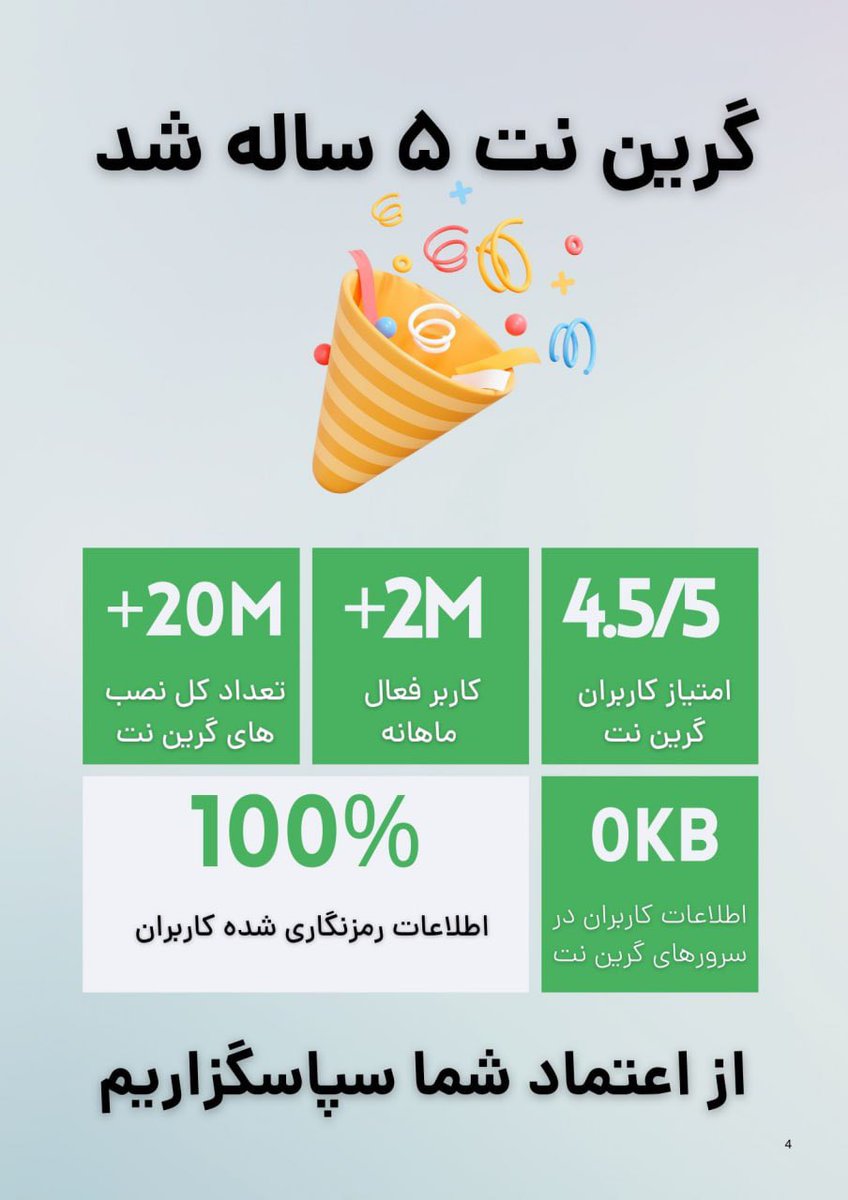 گرین نت ۵ ساله شد

4.5/5

امتیاز کاربران گرین نت

+2M

کاربر فعال ماهانه

+20M

تعداد کل نصب های گرین نت

0KB

اطلاعات کاربران در سرورهای گرین نت

100%

اطلاعات رمزنگاری شده کاربران

از اعتماد شما سپاسگزاریم

4